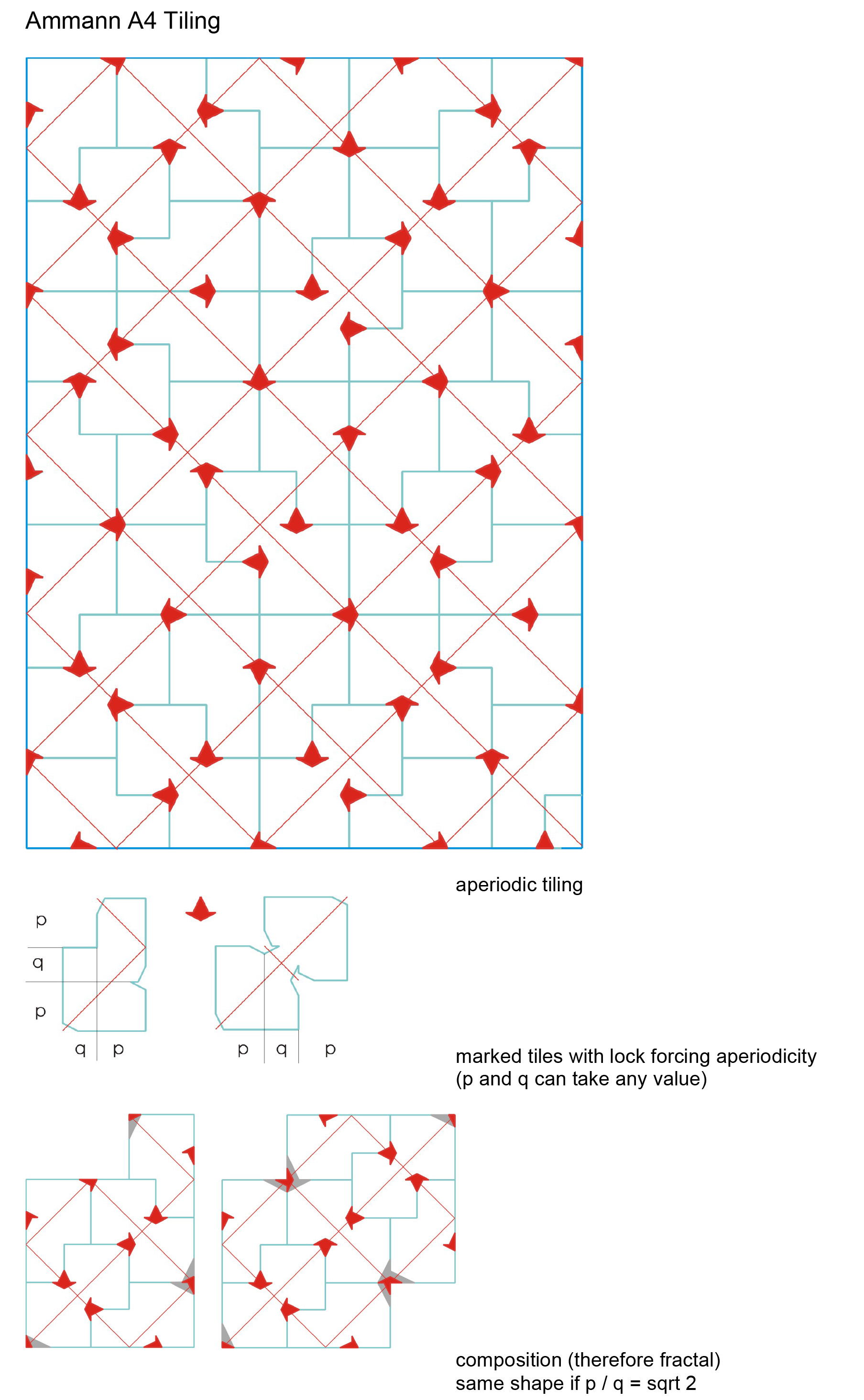 Ammann A4 Tiling

aperiodic tiling

p
q
p
q p

p q p

marked tiles with lock forcing aperiodicity
(p and q can take any value)

composition (therefore fractal)
same shape if p / q = sqrt 2